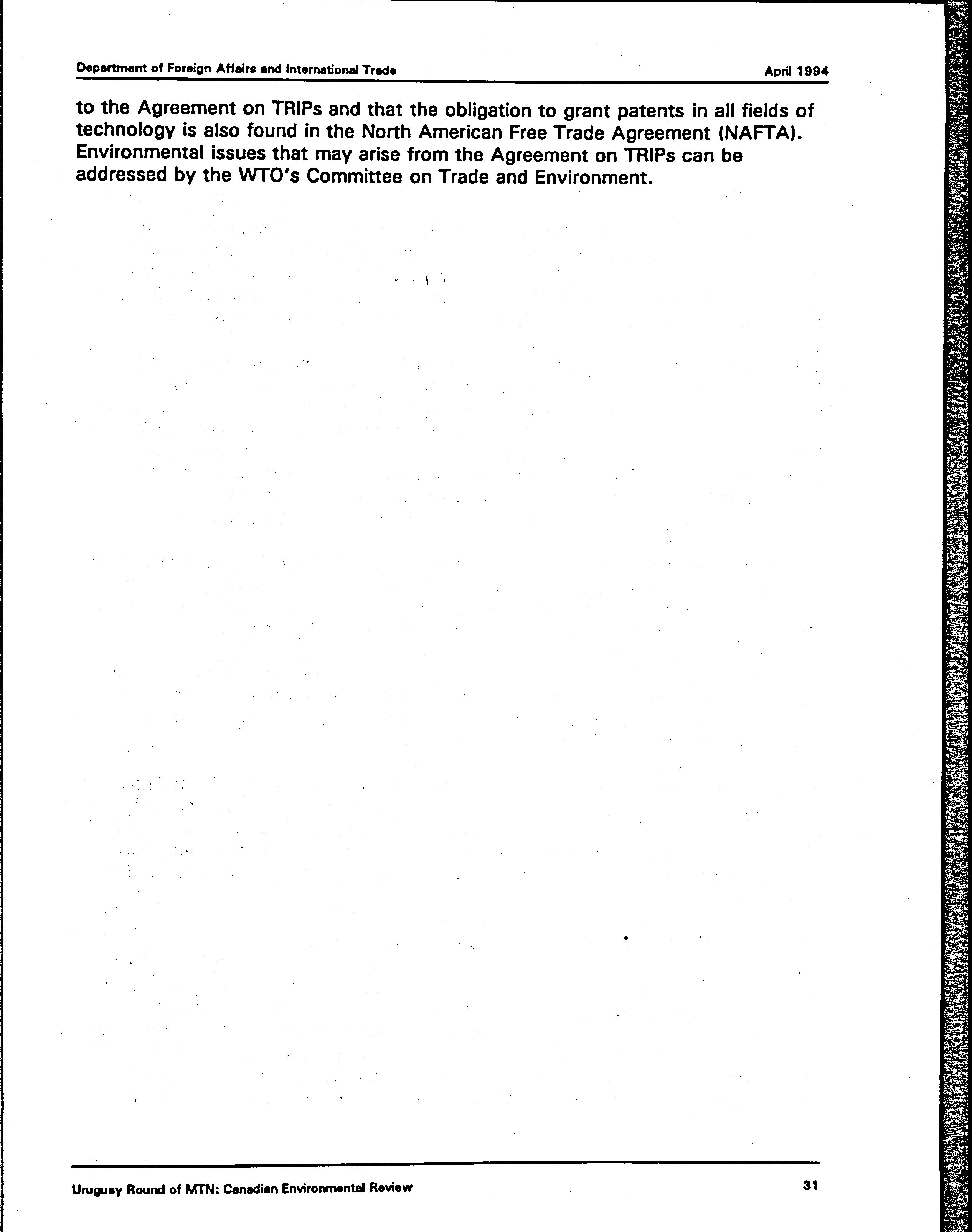 Department of Foreign Affairs and International Trade

April 1994

to the Agreement on TRIPs and that the obligation to grant patents in all fields of technology is also found in the North American Free Trade Agreement (NAFTA). Environmental issues that may arise from the Agreement on TRIPs can be addressed by the WTO's Committee on Trade and Environment.

Uruguay Round of MTN: Canadian Environmental Review

31